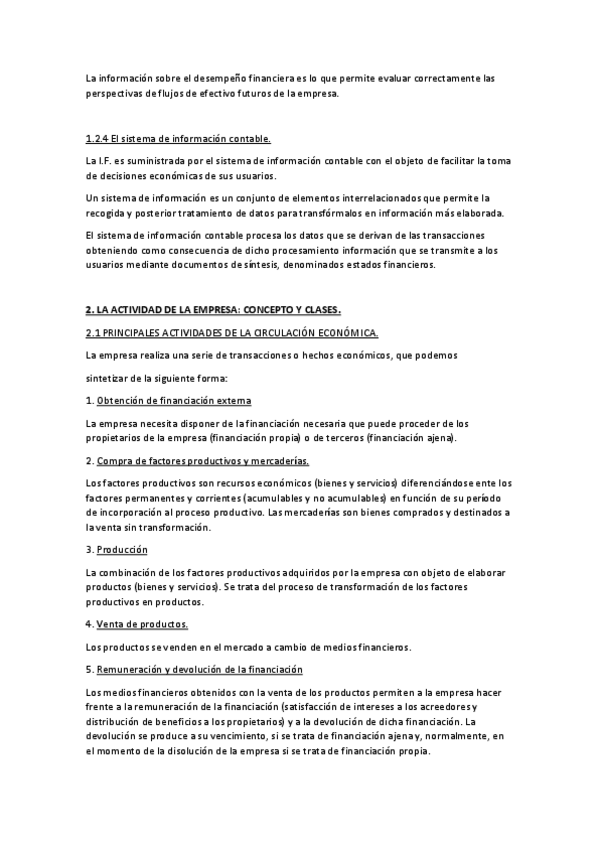 La información sobre el desempeño financiera es lo que permite evaluar correctamente las perspectivas de flujos de efectivo futuros de la empresa.

1.2.4 El sistema de información contable.

La I.F. es suministrada por el sistema de información contable con el objeto de facilitar la toma de decisiones económicas de sus usuarios.

Un sistema de información es un conjunto de elementos interrelacionados que permite la recogida y posterior tratamiento de datos para transfórmalos en información más elaborada.

El sistema de información contable procesa los datos que se derivan de las transacciones obteniendo como consecuencia de dicho procesamiento información que se transmite a los usuarios mediante documentos de síntesis, denominados estados financieros.

2. LA ACTIVIDAD DE LA EMPRESA: CONCEPTO Y CLASES.

2.1 PRINCIPALES ACTIVIDADES DE LA CIRCULACIÓN ECONÓMICA.

La empresa realiza una serie de transacciones o hechos económicos, que podemos

sintetizar de la siguiente forma:

1. Obtención de financiación externa

La empresa necesita disponer de la financiación necesaria que puede proceder de los propietarios de la empresa (financiación propia) o de terceros (financiación ajena).

2. Compra de factores productivos y mercaderías.

Los factores productivos son recursos económicos (bienes y servicios) diferenciándose ente los factores permanentes y corrientes (acumulables y no acumulables) en función de su período de incorporación al proceso productivo. Las mercaderías son bienes comprados y destinados a la venta sin transformación.

3. Producción

La combinación de los factores productivos adquiridos por la empresa con objeto de elaborar productos (bienes y servicios). Se trata del proceso de transformación de los factores productivos en productos.

4. Venta de productos.

Los productos se venden en el mercado a cambio de medios financieros.

5. Remuneración y devolución de la financiación

Los medios financieros obtenidos con la venta de los productos permiten a la empresa hacer frente a la remuneración de la financiación (satisfacción de intereses a los acreedores y distribución de beneficios a los propietarios) y a la devolución de dicha financiación. La devolución se produce a su vencimiento, si se trata de financiación ajena y, normalmente, en el momento de la disolución de la empresa si se trata de financiación propia.